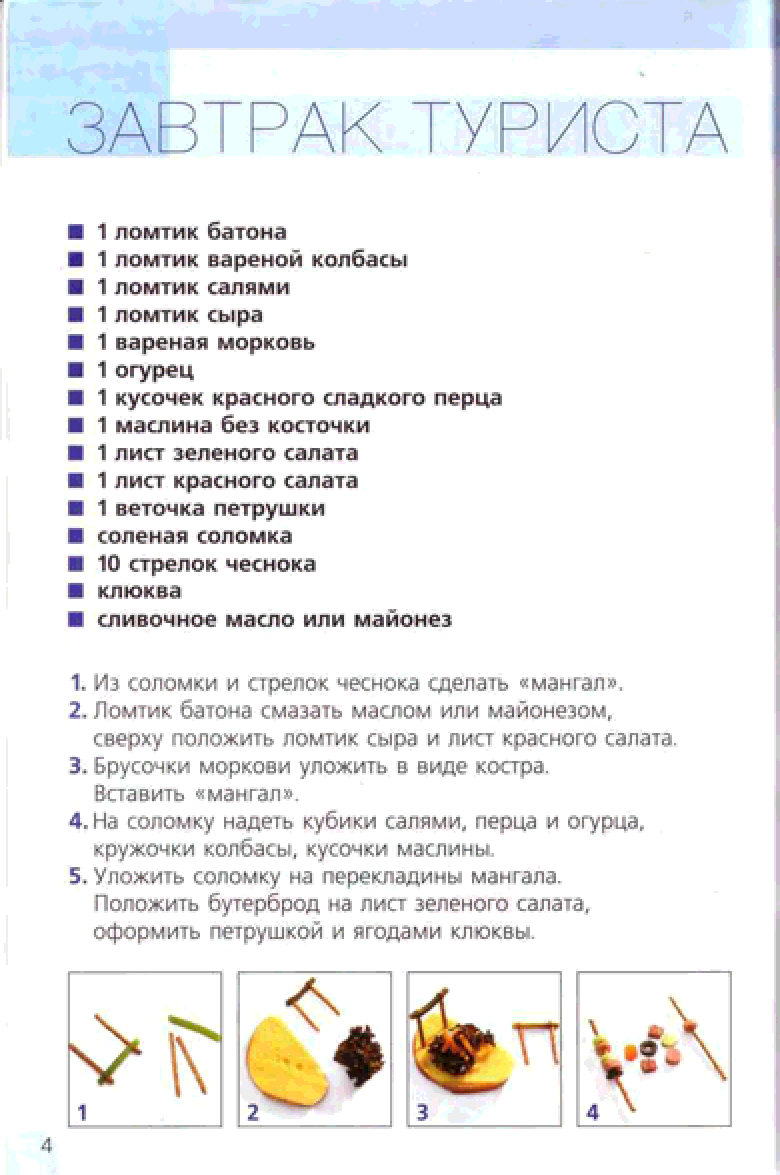 ЗАВТРАК ТУРИСТА

■ 1 ломтик батона
■ 1 ломтик вареной колбасы
■ 1 ломтик салями
■ 1 ломтик сыра
■ 1 вареная морковь
■ 1 огурец
■ 1 кусочек красного сладкого перца
■ 1 маслина без косточки
■ 1 лист зеленого салата
■ 1 лист красного салата
■ 1 веточка петрушки
■ соленая соломка
■ 10 стрелок чеснока
■ клюква
■ сливочное масло или майонез

1. Из соломки и стрелок чеснока сделать «мангал».
2. Ломтик батона смазать маслом или майонезом, сверху положить ломтик сыра и лист красного салата.
3. Брусочки моркови уложить в виде костра. Вставить «мангал».
4. На соломку надеть кубики салями, перца и огурца, кружочки колбасы, кусочки маслины.
5. Уложить соломку на перекладины мангала. Положить бутерброд на лист зеленого салата, оформить петрушкой и ягодами клюквы.

1

2

3

4

4